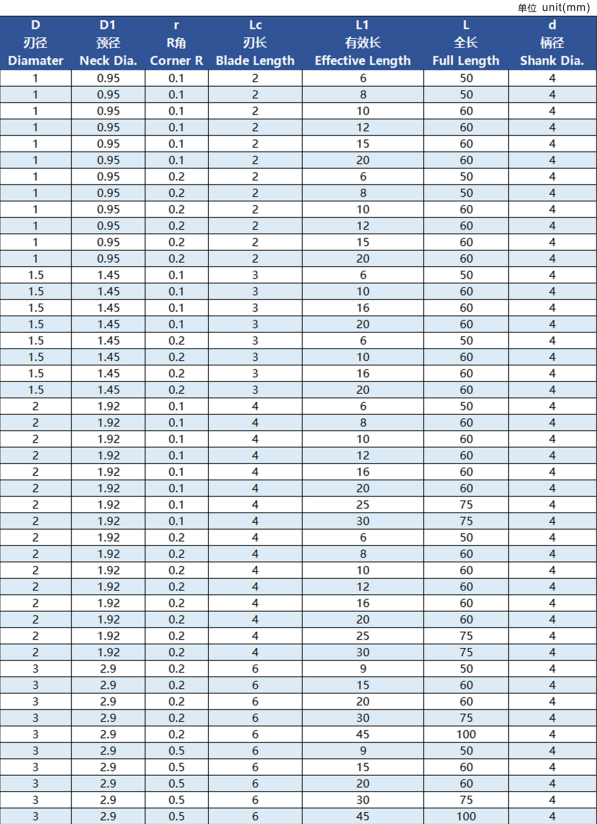 单位 unit(mm)

| D 刃径 Diamater | D1 颈径 Neck Dia. | r R角 Corner R | Lc 刃长 Blade Length | L1 有效长 Effective Length | L 全长 Full Length | d 柄径 Shank Dia. |
|---|---|---|---|---|---|---|
| 1 | 0.95 | 0.1 | 2 | 6 | 50 | 4 |
| 1 | 0.95 | 0.1 | 2 | 8 | 50 | 4 |
| 1 | 0.95 | 0.1 | 2 | 10 | 60 | 4 |
| 1 | 0.95 | 0.1 | 2 | 12 | 60 | 4 |
| 1 | 0.95 | 0.1 | 2 | 15 | 60 | 4 |
| 1 | 0.95 | 0.1 | 2 | 20 | 60 | 4 |
| 1 | 0.95 | 0.2 | 2 | 6 | 50 | 4 |
| 1 | 0.95 | 0.2 | 2 | 8 | 50 | 4 |
| 1 | 0.95 | 0.2 | 2 | 10 | 60 | 4 |
| 1 | 0.95 | 0.2 | 2 | 12 | 60 | 4 |
| 1 | 0.95 | 0.2 | 2 | 15 | 60 | 4 |
| 1 | 0.95 | 0.2 | 2 | 20 | 60 | 4 |
| 1.5 | 1.45 | 0.1 | 3 | 6 | 50 | 4 |
| 1.5 | 1.45 | 0.1 | 3 | 10 | 60 | 4 |
| 1.5 | 1.45 | 0.1 | 3 | 16 | 60 | 4 |
| 1.5 | 1.45 | 0.1 | 3 | 20 | 60 | 4 |
| 1.5 | 1.45 | 0.2 | 3 | 6 | 50 | 4 |
| 1.5 | 1.45 | 0.2 | 3 | 10 | 60 | 4 |
| 1.5 | 1.45 | 0.2 | 3 | 16 | 60 | 4 |
| 1.5 | 1.45 | 0.2 | 3 | 20 | 60 | 4 |
| 2 | 1.92 | 0.1 | 4 | 6 | 50 | 4 |
| 2 | 1.92 | 0.1 | 4 | 8 | 60 | 4 |
| 2 | 1.92 | 0.1 | 4 | 10 | 60 | 4 |
| 2 | 1.92 | 0.1 | 4 | 12 | 60 | 4 |
| 2 | 1.92 | 0.1 | 4 | 16 | 60 | 4 |
| 2 | 1.92 | 0.1 | 4 | 20 | 60 | 4 |
| 2 | 1.92 | 0.1 | 4 | 25 | 75 | 4 |
| 2 | 1.92 | 0.1 | 4 | 30 | 75 | 4 |
| 2 | 1.92 | 0.2 | 4 | 6 | 50 | 4 |
| 2 | 1.92 | 0.2 | 4 | 8 | 60 | 4 |
| 2 | 1.92 | 0.2 | 4 | 10 | 60 | 4 |
| 2 | 1.92 | 0.2 | 4 | 12 | 60 | 4 |
| 2 | 1.92 | 0.2 | 4 | 16 | 60 | 4 |
| 2 | 1.92 | 0.2 | 4 | 20 | 60 | 4 |
| 2 | 1.92 | 0.2 | 4 | 25 | 75 | 4 |
| 2 | 1.92 | 0.2 | 4 | 30 | 75 | 4 |
| 3 | 2.9 | 0.2 | 6 | 9 | 50 | 4 |
| 3 | 2.9 | 0.2 | 6 | 15 | 60 | 4 |
| 3 | 2.9 | 0.2 | 6 | 20 | 60 | 4 |
| 3 | 2.9 | 0.2 | 6 | 30 | 75 | 4 |
| 3 | 2.9 | 0.2 | 6 | 45 | 100 | 4 |
| 3 | 2.9 | 0.5 | 6 | 9 | 50 | 4 |
| 3 | 2.9 | 0.5 | 6 | 15 | 60 | 4 |
| 3 | 2.9 | 0.5 | 6 | 20 | 60 | 4 |
| 3 | 2.9 | 0.5 | 6 | 30 | 75 | 4 |
| 3 | 2.9 | 0.5 | 6 | 45 | 100 | 4 |